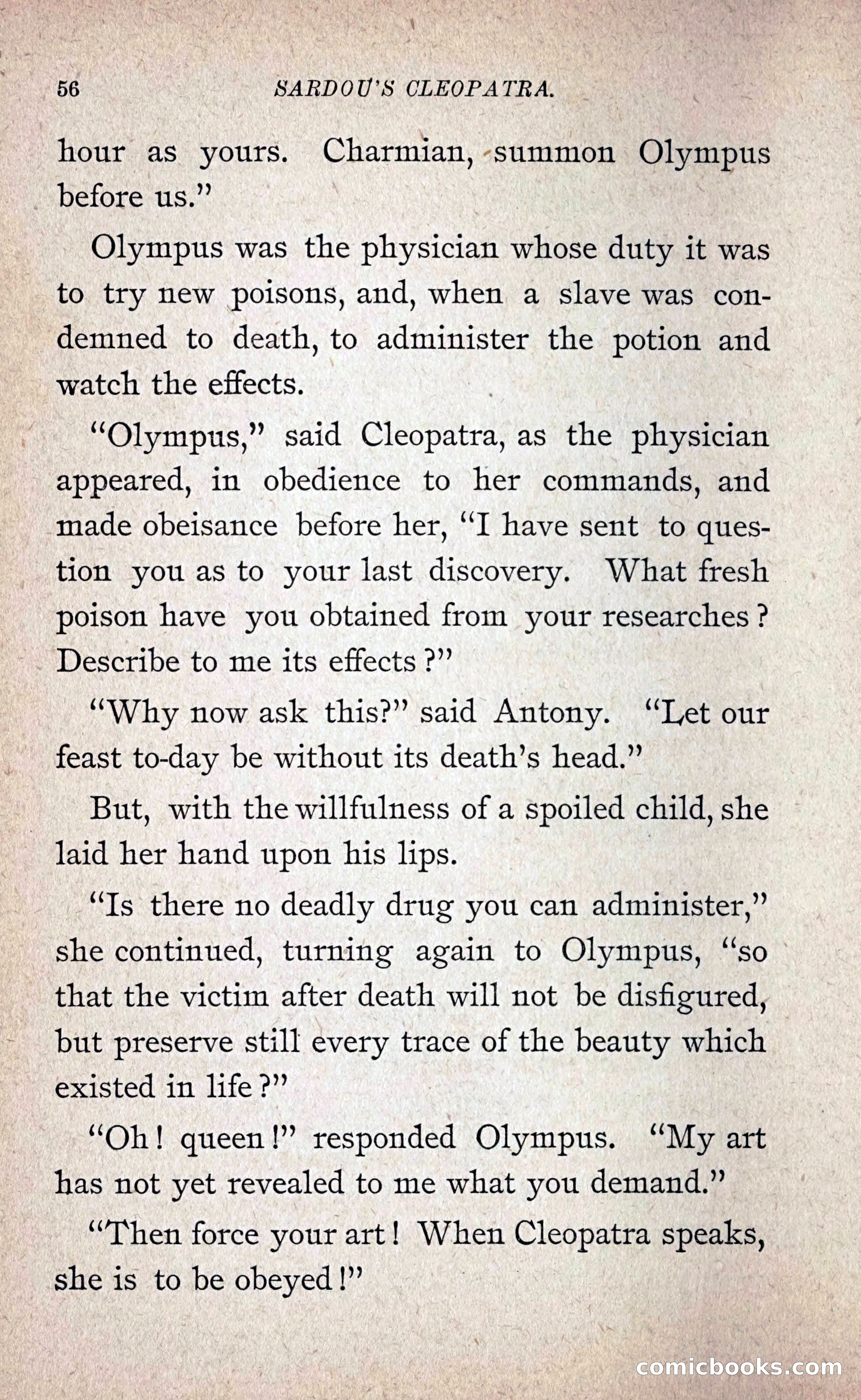 56 SARDOU'S CLEOPATRA.

hour as yours. Charmian, summon Olympus before us."

Olympus was the physician whose duty it was to try new poisons, and, when a slave was condemned to death, to administer the potion and watch the effects.

"Olympus," said Cleopatra, as the physician appeared, in obedience to her commands, and made obeisance before her, "I have sent to question you as to your last discovery. What fresh poison have you obtained from your researches? Describe to me its effects?"

"Why now ask this?" said Antony. "Let our feast to-day be without its death's head."

But, with the willfulness of a spoiled child, she laid her hand upon his lips.

"Is there no deadly drug you can administer," she continued, turning again to Olympus, "so that the victim after death will not be disfigured, but preserve still every trace of the beauty which existed in life?"

"Oh! queen!" responded Olympus. "My art has not yet revealed to me what you demand."

"Then force your art! When Cleopatra speaks, she is to be obeyed!"

comicbooks.com